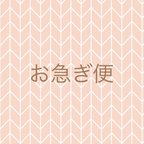 お急ぎ便